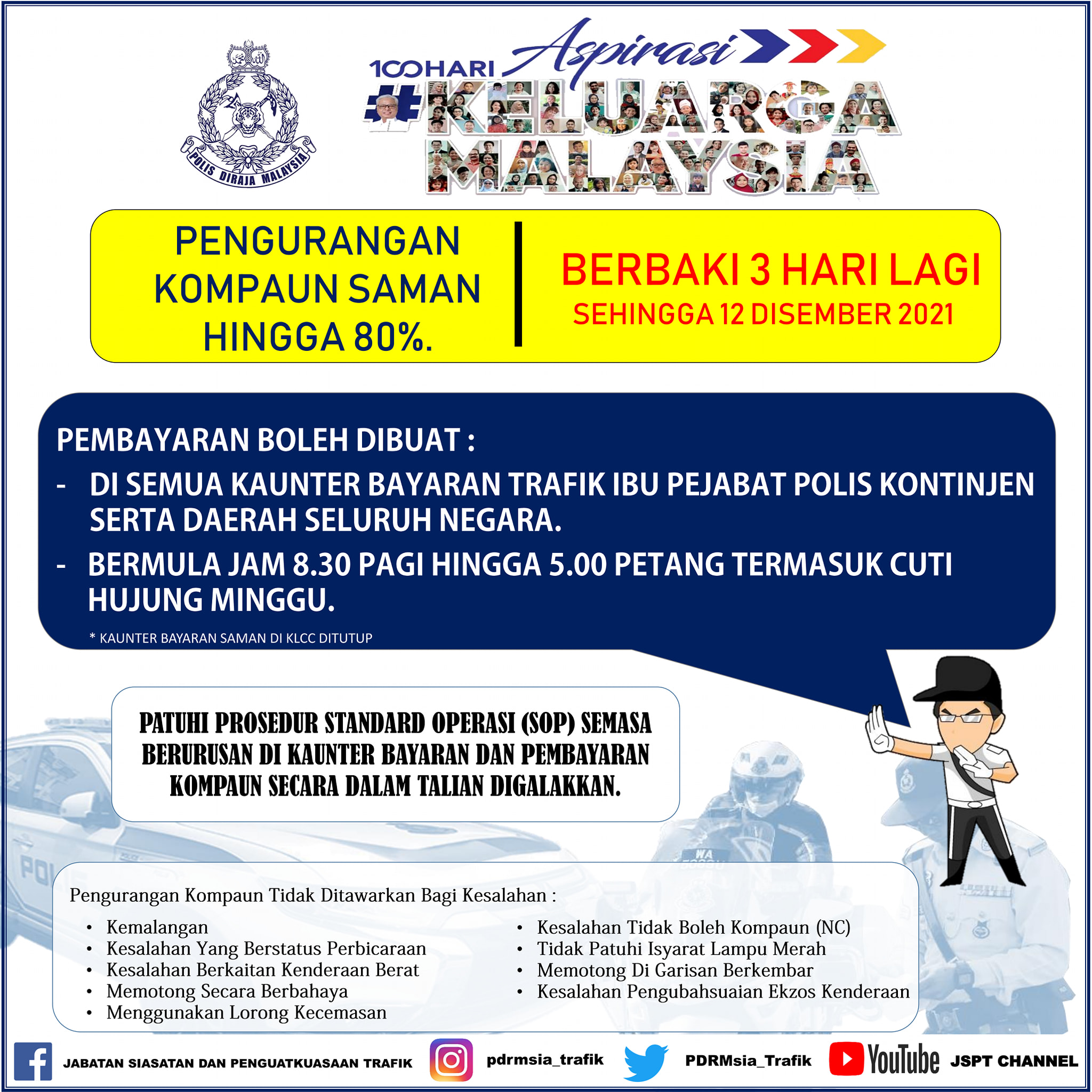 POLIS DIRAJA MALAYSIA

100HARI Aspirasi
#KELUARGA MALAYSIA

PENGURANGAN KOMPAUN SAMAN HINGGA 80%.

BERBAKI 3 HARI LAGI
SEHINGGA 12 DISEMBER 2021

PEMBAYARAN BOLEH DIBUAT :
- DI SEMUA KAUNTER BAYARAN TRAFIK IBU PEJABAT POLIS KONTINJEN SERTA DAERAH SELURUH NEGARA.
- BERMULA JAM 8.30 PAGI HINGGA 5.00 PETANG TERMASUK CUTI HUJUNG MINGGU.

* KAUNTER BAYARAN SAMAN DI KLCC DITUTUP

PATUHI PROSEDUR STANDARD OPERASI (SOP) SEMASA BERURUSAN DI KAUNTER BAYARAN DAN PEMBAYARAN KOMPAUN SECARA DALAM TALIAN DIGALAKKAN.

Pengurangan Kompaun Tidak Ditawarkan Bagi Kesalahan :
• Kemalangan
• Kesalahan Yang Berstatus Perbicaraan
• Kesalahan Berkaitan Kenderaan Berat
• Memotong Secara Berbahaya
• Menggunakan Lorong Kecemasan
• Kesalahan Tidak Boleh Kompaun (NC)
• Tidak Patuhi Isyarat Lampu Merah
• Memotong Di Garisan Berkembar
• Kesalahan Pengubahsuaian Ekzos Kenderaan

JABATAN SIASATAN DAN PENGUATKUASAAN TRAFIK pdrmsia_trafik PDRMsia_Trafik YouTube JSPT CHANNEL